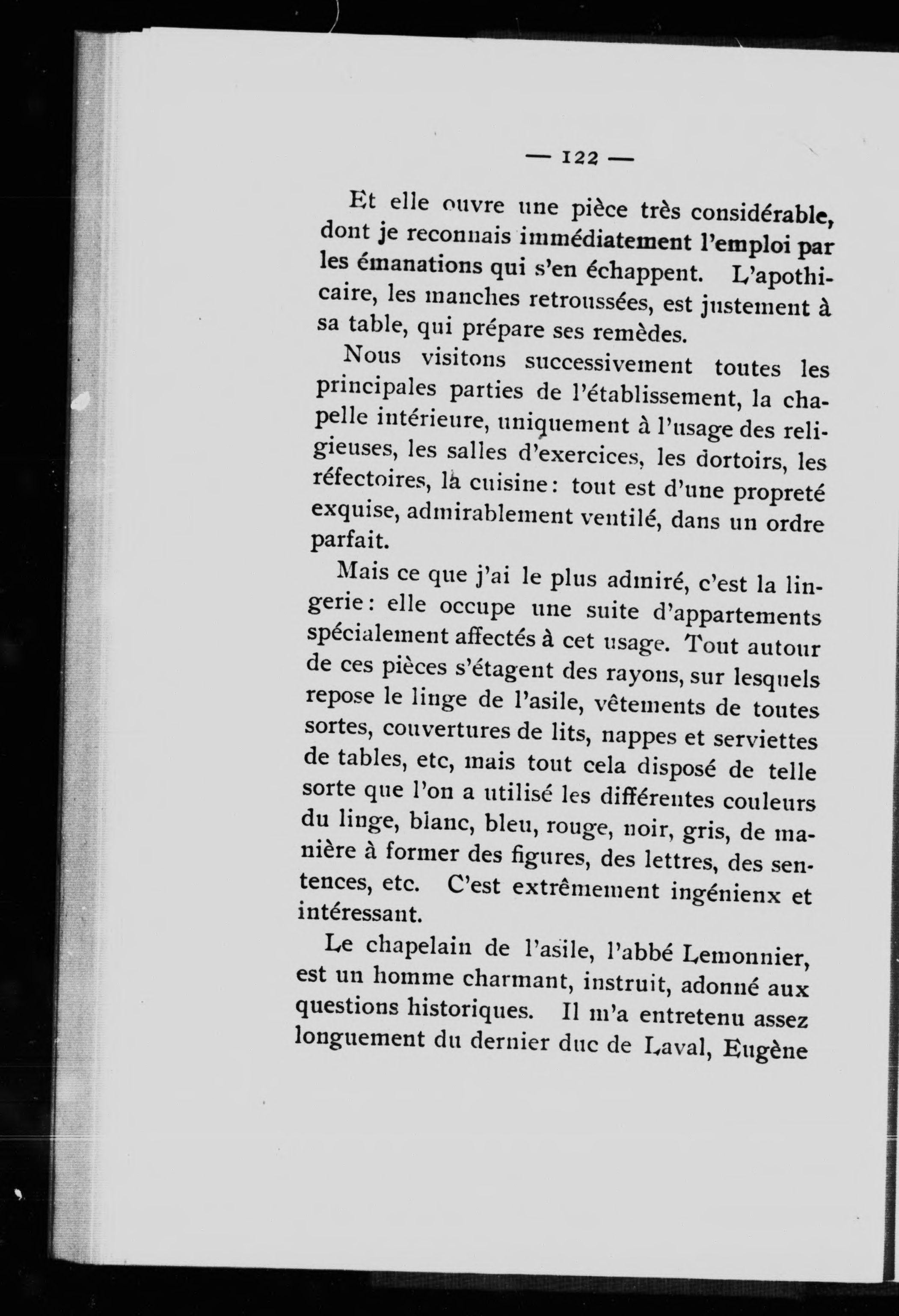 — 122 —

Et elle ouvre une pièce très considérable, dont je reconnais immédiatement l'emploi par les émanations qui s'en échappent. L'apothicaire, les manches retroussées, est justement à sa table, qui prépare ses remèdes.

Nous visitons successivement toutes les principales parties de l'établissement, la chapelle intérieure, uniquement à l'usage des religieuses, les salles d'exercices, les dortoirs, les réfectoires, la cuisine : tout est d'une propreté exquise, admirablement ventilé, dans un ordre parfait.

Mais ce que j'ai le plus admiré, c'est la lingerie : elle occupe une suite d'appartements spécialement affectés à cet usage. Tout autour de ces pièces s'étagent des rayons, sur lesquels repose le linge de l'asile, vêtements de toutes sortes, couvertures de lits, nappes et serviettes de tables, etc, mais tout cela disposé de telle sorte que l'on a utilisé les différentes couleurs du linge, blanc, bleu, rouge, noir, gris, de manière à former des figures, des lettres, des sentences, etc. C'est extrêmement ingénienx et intéressant.

Le chapelain de l'asile, l'abbé Lemonnier, est un homme charmant, instruit, adonné aux questions historiques. Il m'a entretenu assez longuement du dernier duc de Laval, Eugène